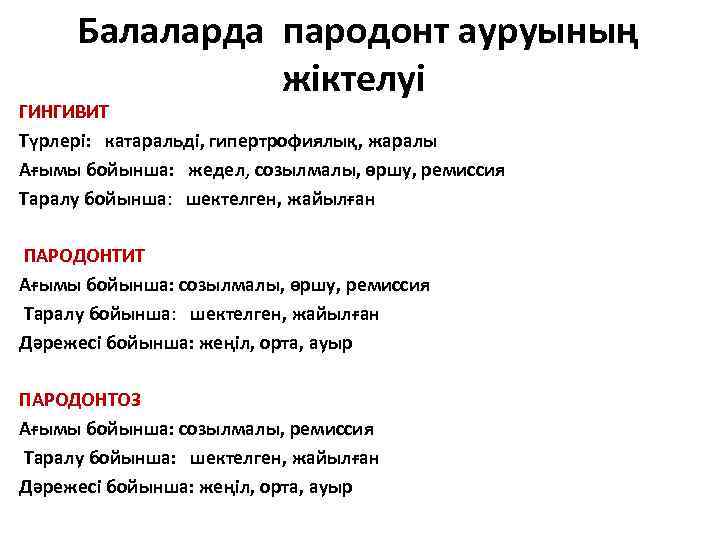 Балаларда пародонт ауруының жіктелуі

ГИНГИВИТ
Түрлері: катаральді, гипертрофиялық, жаралы
Ағымы бойынша: жедел, созылмалы, өршу, ремиссия
Таралу бойынша: шектелген, жайылған

ПАРОДОНТИТ
Ағымы бойынша: созылмалы, өршу, ремиссия
Таралу бойынша: шектелген, жайылған
Дәрежесі бойынша: жеңіл, орта, ауыр

ПАРОДОНТОЗ
Ағымы бойынша: созылмалы, ремиссия
Таралу бойынша: шектелген, жайылған
Дәрежесі бойынша: жеңіл, орта, ауыр